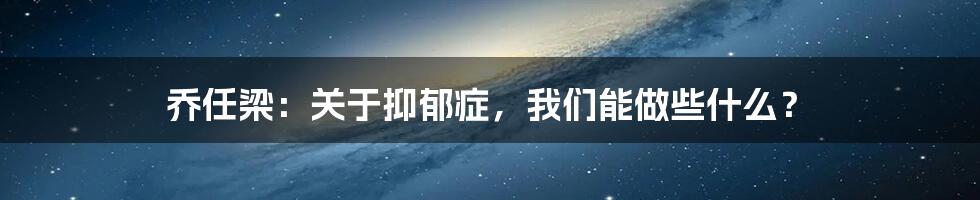 乔任梁：关于抑郁症，我们能做些什么？